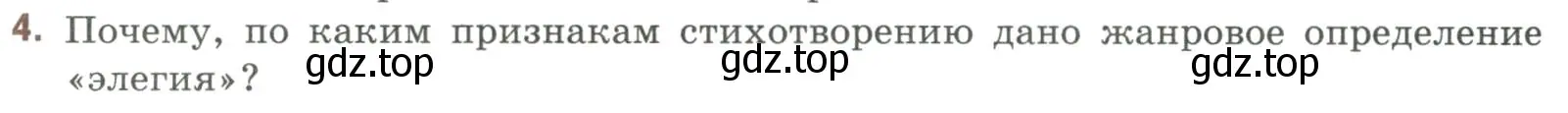 4. Почему, по каким признакам стихотворению дано жанровое определение «элегия»?

gdz.top gdz.top gdz.top